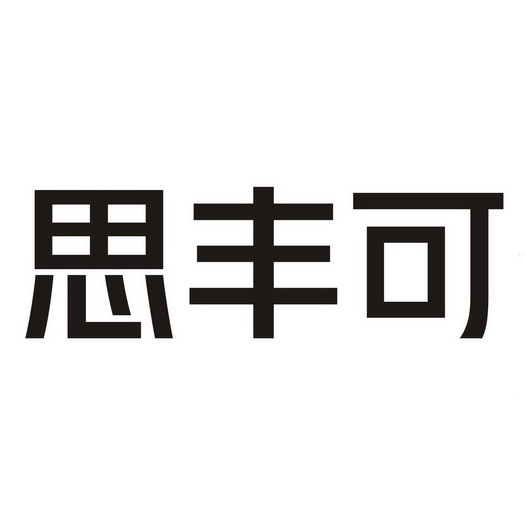 思丰可